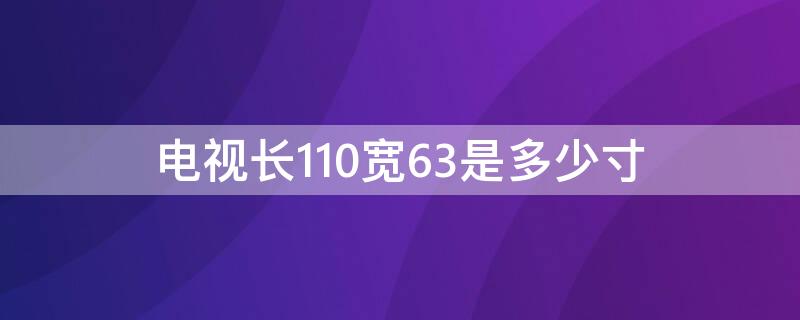 电视长110宽63是多少寸